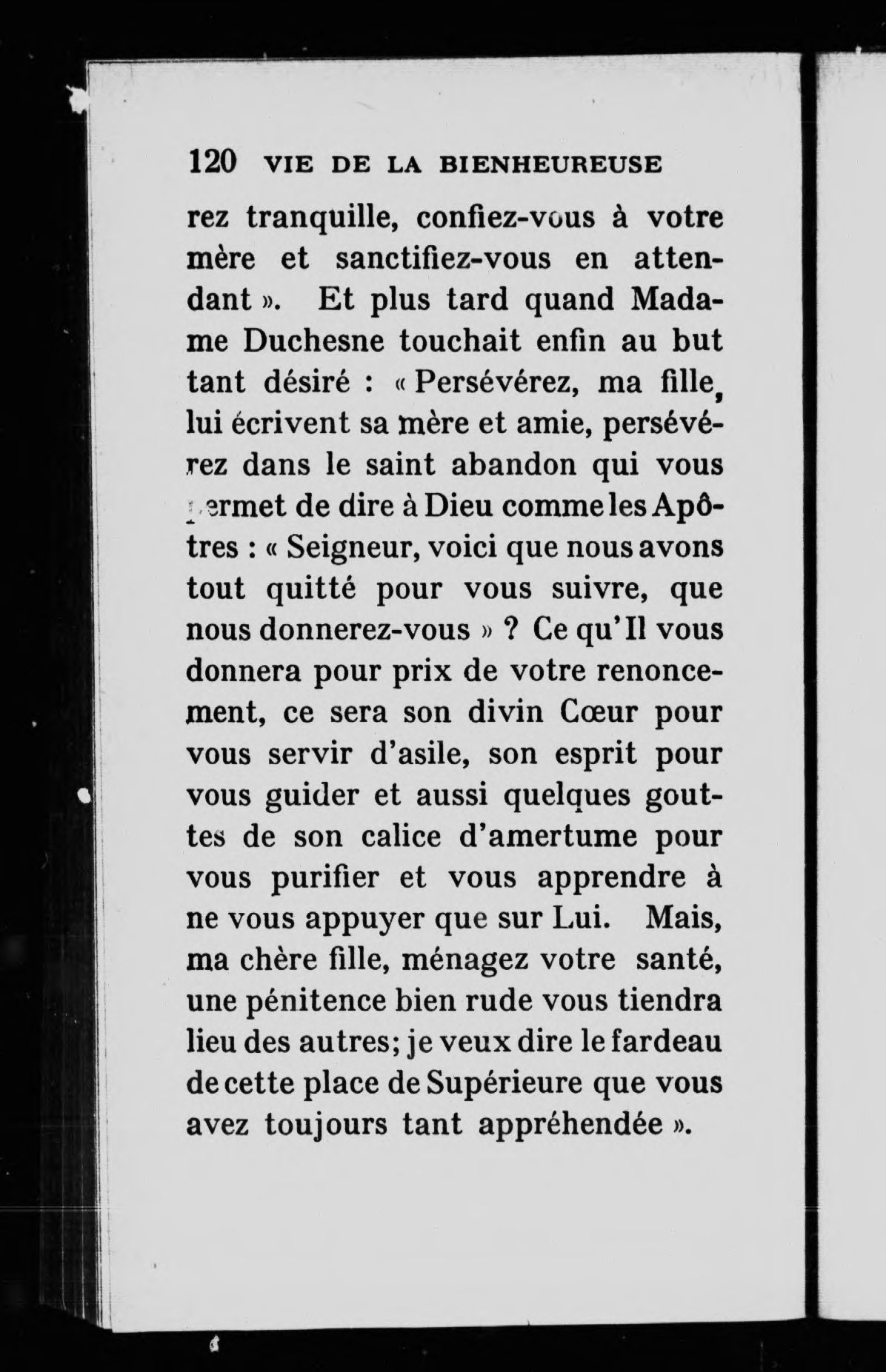 120 VIE DE LA BIENHEUREUSE

rez tranquille, confiez-vous à votre mère et sanctifiez-vous en attendant ». Et plus tard quand Madame Duchesne touchait enfin au but tant désiré : « Persévérez, ma fille, lui écrivent sa mère et amie, persévérez dans le saint abandon qui vous permet de dire à Dieu comme les Apôtres : « Seigneur, voici que nous avons tout quitté pour vous suivre, que nous donnerez-vous » ? Ce qu'Il vous donnera pour prix de votre renoncement, ce sera son divin Cœur pour vous servir d'asile, son esprit pour vous guider et aussi quelques gouttes de son calice d'amertume pour vous purifier et vous apprendre à ne vous appuyer que sur Lui. Mais, ma chère fille, ménagez votre santé, une pénitence bien rude vous tiendra lieu des autres; je veux dire le fardeau de cette place de Supérieure que vous avez toujours tant appréhendée ».